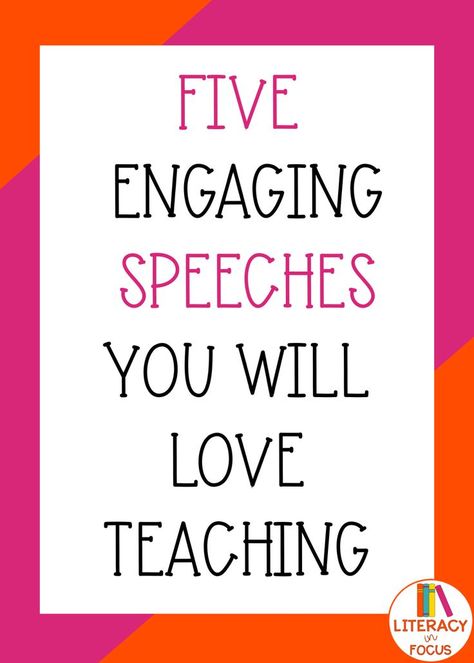 FIVE
ENGAGING
SPEECHES
YOU WILL
LOVE
TEACHING

LITERACY
in
FOCUS